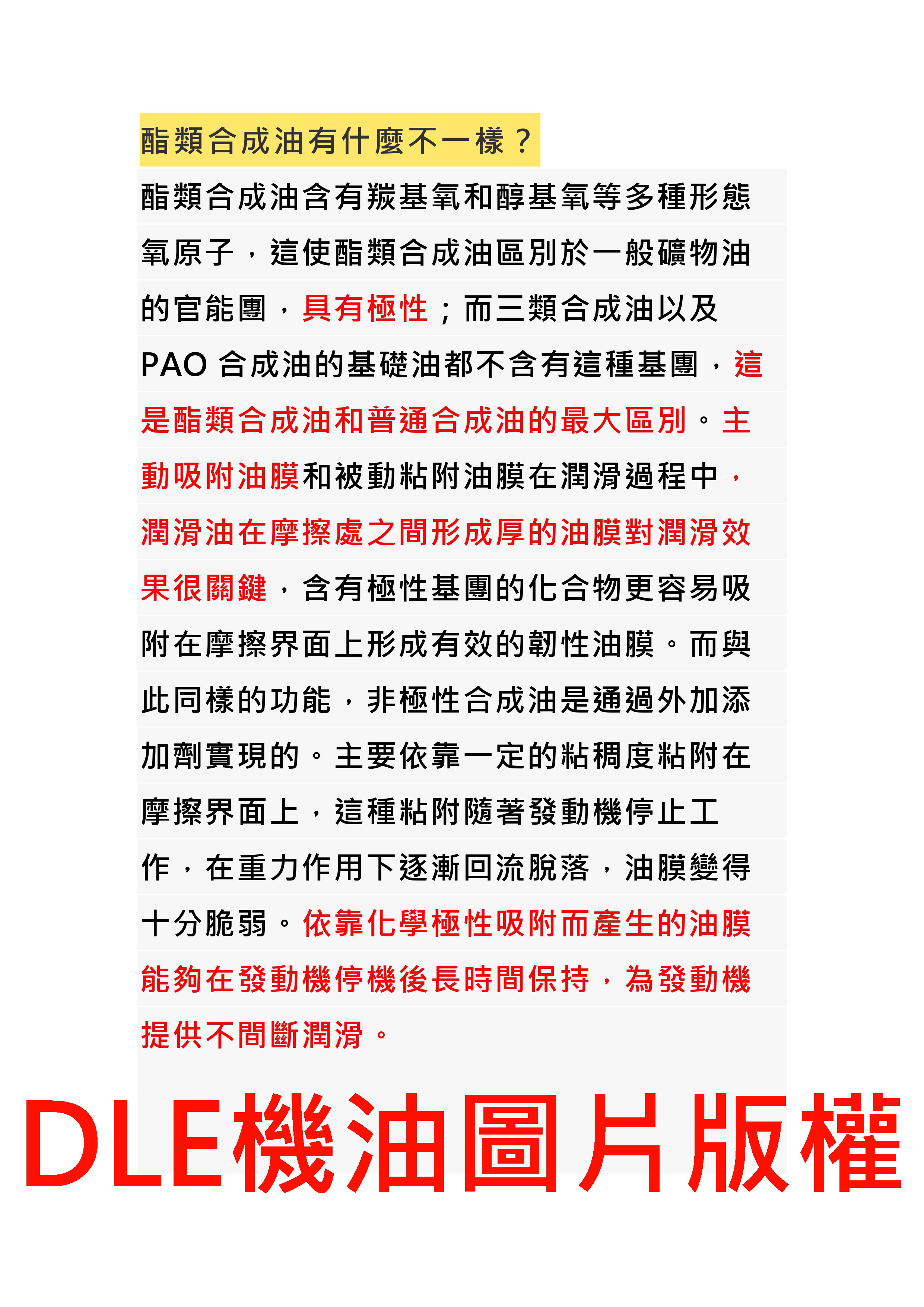 酯類合成油有什麼不一樣？

酯類合成油含有羰基氧和醇基氧等多種形態氧原子，這使酯類合成油區別於一般礦物油的官能團，具有極性；而三類合成油以及PAO合成油的基礎油都不含有這種基團，這是酯類合成油和普通合成油的最大區別。主動吸附油膜和被動粘附油膜在潤滑過程中，潤滑油在摩擦處之間形成厚的油膜對潤滑效果很關鍵，含有極性基團的化合物更容易吸附在摩擦界面上形成有效的韌性油膜。而與此同樣的功能，非極性合成油是通過外加添加劑實現的。主要依靠一定的粘稠度粘附在摩擦界面上，這種粘附隨著發動機停止工作，在重力作用下逐漸回流脫落，油膜變得十分脆弱。依靠化學極性吸附而產生的油膜能夠在發動機停機後長時間保持，為發動機提供不間斷潤滑。

DLE機油圖片版權